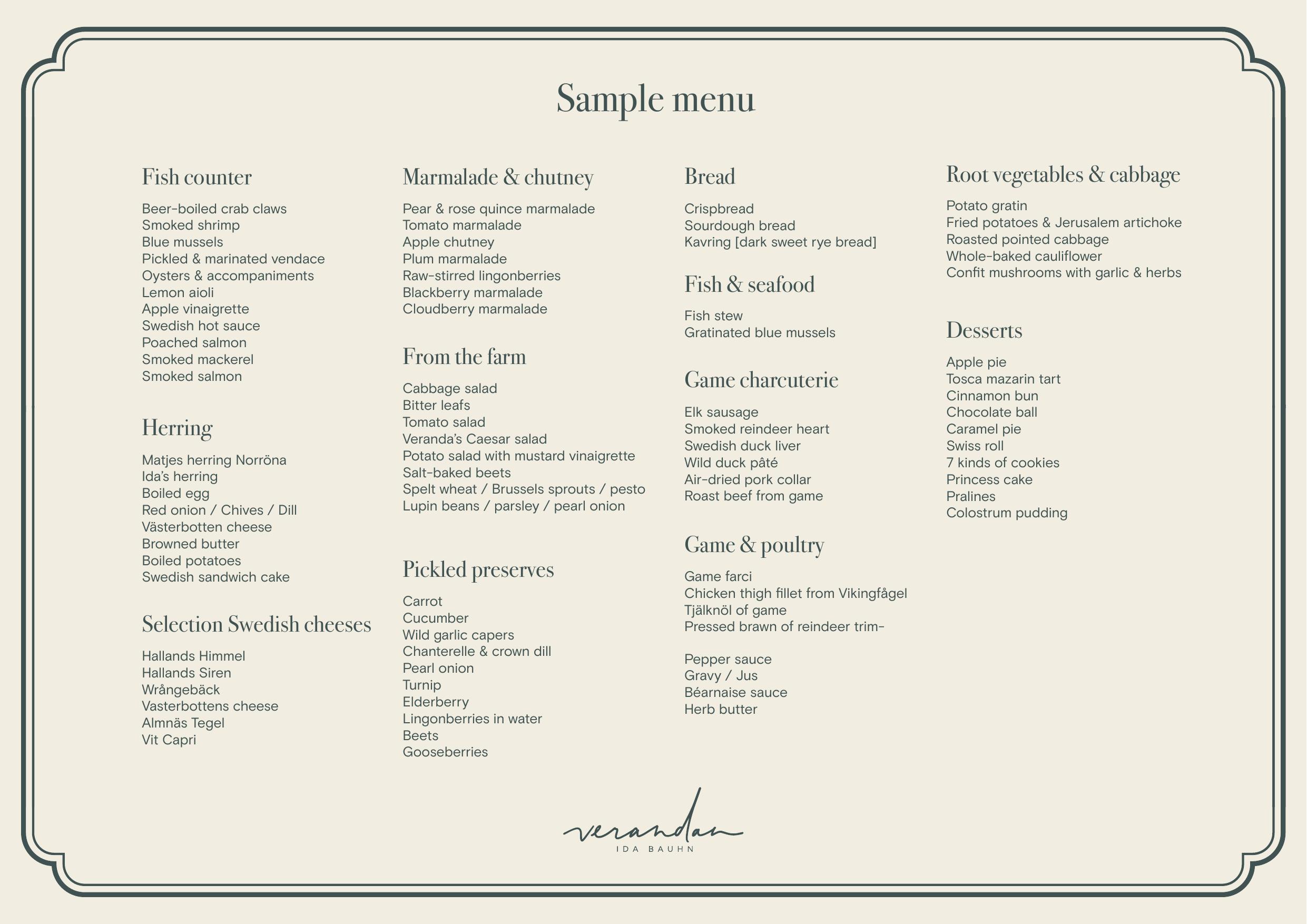 Sample menu

Fish counter

Beer-boiled crab claws
Smoked shrimp
Blue mussels
Pickled & marinated vendace
Oysters & accompaniments
Lemon aioli
Apple vinaigrette
Swedish hot sauce
Poached salmon
Smoked mackerel
Smoked salmon

Herring

Matjes herring Norröna
Ida's herring
Boiled egg
Red onion / Chives / Dill
Västerbotten cheese
Browned butter
Boiled potatoes
Swedish sandwich cake

Selection Swedish cheeses

Hallands Himmel
Hallands Siren
Wrångebäck
Vasterbottens cheese
Almnäs Tegel
Vit Capri

Marmalade & chutney

Pear & rose quince marmalade
Tomato marmalade
Apple chutney
Plum marmalade
Raw-stirred lingonberries
Blackberry marmalade
Cloudberry marmalade

From the farm

Cabbage salad
Bitter leafs
Tomato salad
Veranda's Caesar salad
Potato salad with mustard vinaigrette
Salt-baked beets
Spelt wheat / Brussels sprouts / pesto
Lupin beans / parsley / pearl onion

Pickled preserves

Carrot
Cucumber
Wild garlic capers
Chanterelle & crown dill
Pearl onion
Turnip
Elderberry
Lingonberries in water
Beets
Gooseberries

Bread

Crispbread
Sourdough bread
Kavring [dark sweet rye bread]

Fish & seafood

Fish stew
Gratinated blue mussels

Game charcuterie

Elk sausage
Smoked reindeer heart
Swedish duck liver
Wild duck pâté
Air-dried pork collar
Roast beef from game

Game & poultry

Game farci
Chicken thigh fillet from Vikingfågel
Tjälknöl of game
Pressed brawn of reindeer trim-

Pepper sauce
Gravy / Jus
Béarnaise sauce
Herb butter

Root vegetables & cabbage

Potato gratin
Fried potatoes & Jerusalem artichoke
Roasted pointed cabbage
Whole-baked cauliflower
Confit mushrooms with garlic & herbs

Desserts

Apple pie
Tosca mazarin tart
Cinnamon bun
Chocolate ball
Caramel pie
Swiss roll
7 kinds of cookies
Princess cake
Pralines
Colostrum pudding

verandan
IDA BAUHN